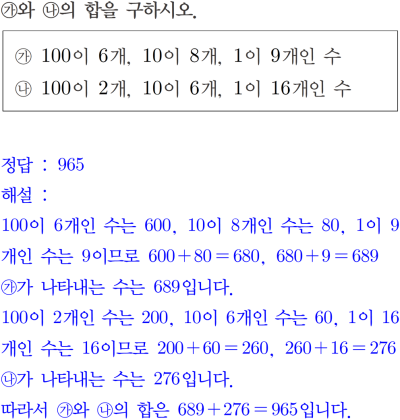 ㉮와 ㉯의 합을 구하시오.

㉮ 100이 6개, 10이 8개, 1이 9개인 수
㉯ 100이 2개, 10이 6개, 1이 16개인 수

정답 : 965
해설 :
100이 6개인 수는 600, 10이 8개인 수는 80, 1이 9개인 수는 9이므로 $600+80=680$, $680+9=689$
㉮가 나타내는 수는 689입니다.
100이 2개인 수는 200, 10이 6개인 수는 60, 1이 16개인 수는 16이므로 $200+60=260$, $260+16=276$
㉯가 나타내는 수는 276입니다.
따라서 ㉮와 ㉯의 합은 $689+276=965$입니다.